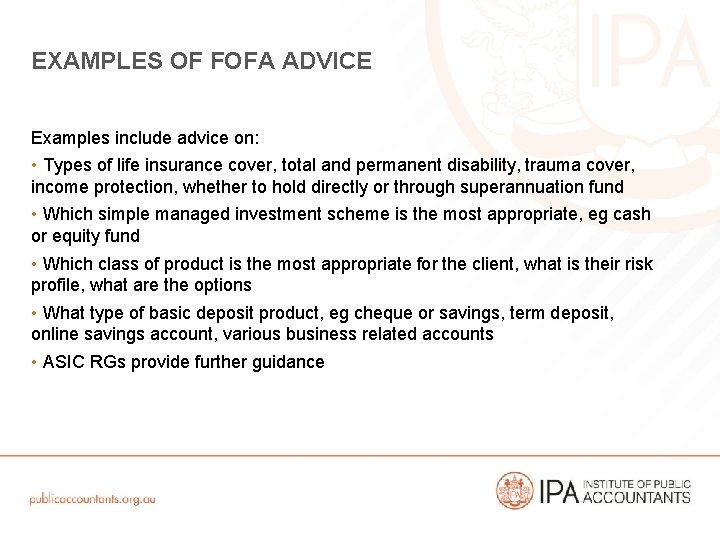 EXAMPLES OF FOFA ADVICE

Examples include advice on:

• Types of life insurance cover, total and permanent disability, trauma cover, income protection, whether to hold directly or through superannuation fund

• Which simple managed investment scheme is the most appropriate, eg cash or equity fund

• Which class of product is the most appropriate for the client, what is their risk profile, what are the options

• What type of basic deposit product, eg cheque or savings, term deposit, online savings account, various business related accounts

• ASIC RGs provide further guidance

publicaccountants.org.au

IPA INSTITUTE OF PUBLIC ACCOUNTANTS